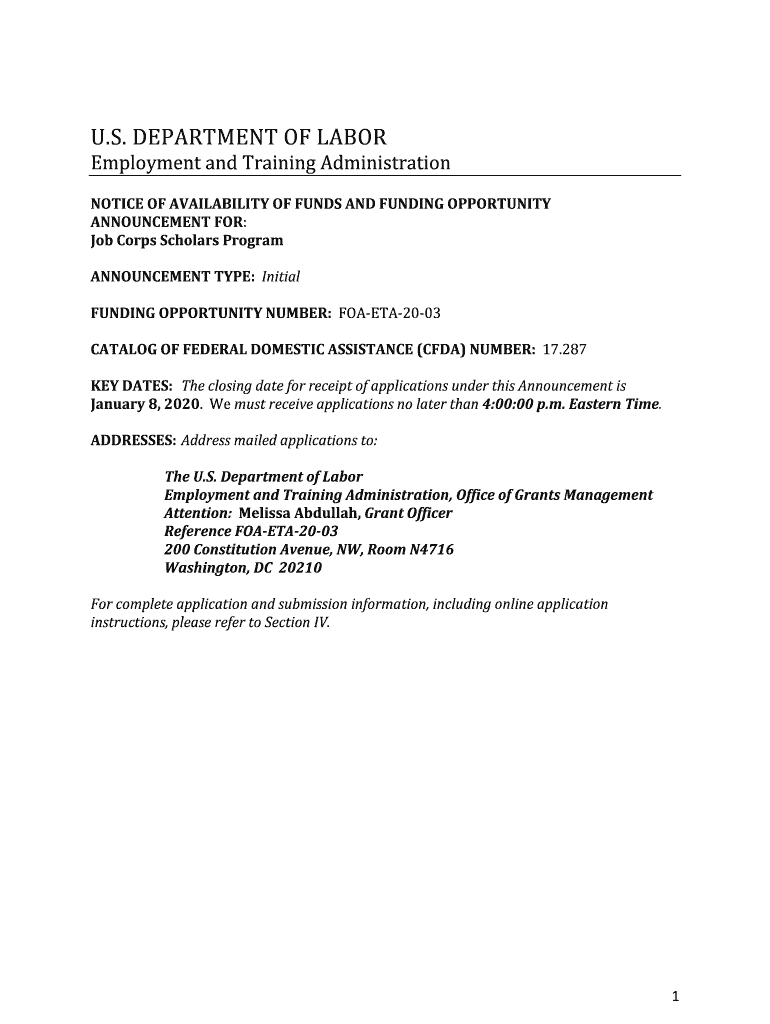 U.S. DEPARTMENT OF LABOR
Employment and Training Administration

NOTICE OF AVAILABILITY OF FUNDS AND FUNDING OPPORTUNITY ANNOUNCEMENT FOR:
Job Corps Scholars Program

ANNOUNCEMENT TYPE: Initial

FUNDING OPPORTUNITY NUMBER: FOA-ETA-20-03

CATALOG OF FEDERAL DOMESTIC ASSISTANCE (CFDA) NUMBER: 17.287

KEY DATES: The closing date for receipt of applications under this Announcement is January 8, 2020. We must receive applications no later than 4:00:00 p.m. Eastern Time.

ADDRESSES: Address mailed applications to:

The U.S. Department of Labor
Employment and Training Administration, Office of Grants Management
Attention: Melissa Abdullah, Grant Officer
Reference FOA-ETA-20-03
200 Constitution Avenue, NW, Room N4716
Washington, DC 20210

For complete application and submission information, including online application instructions, please refer to Section IV.

1